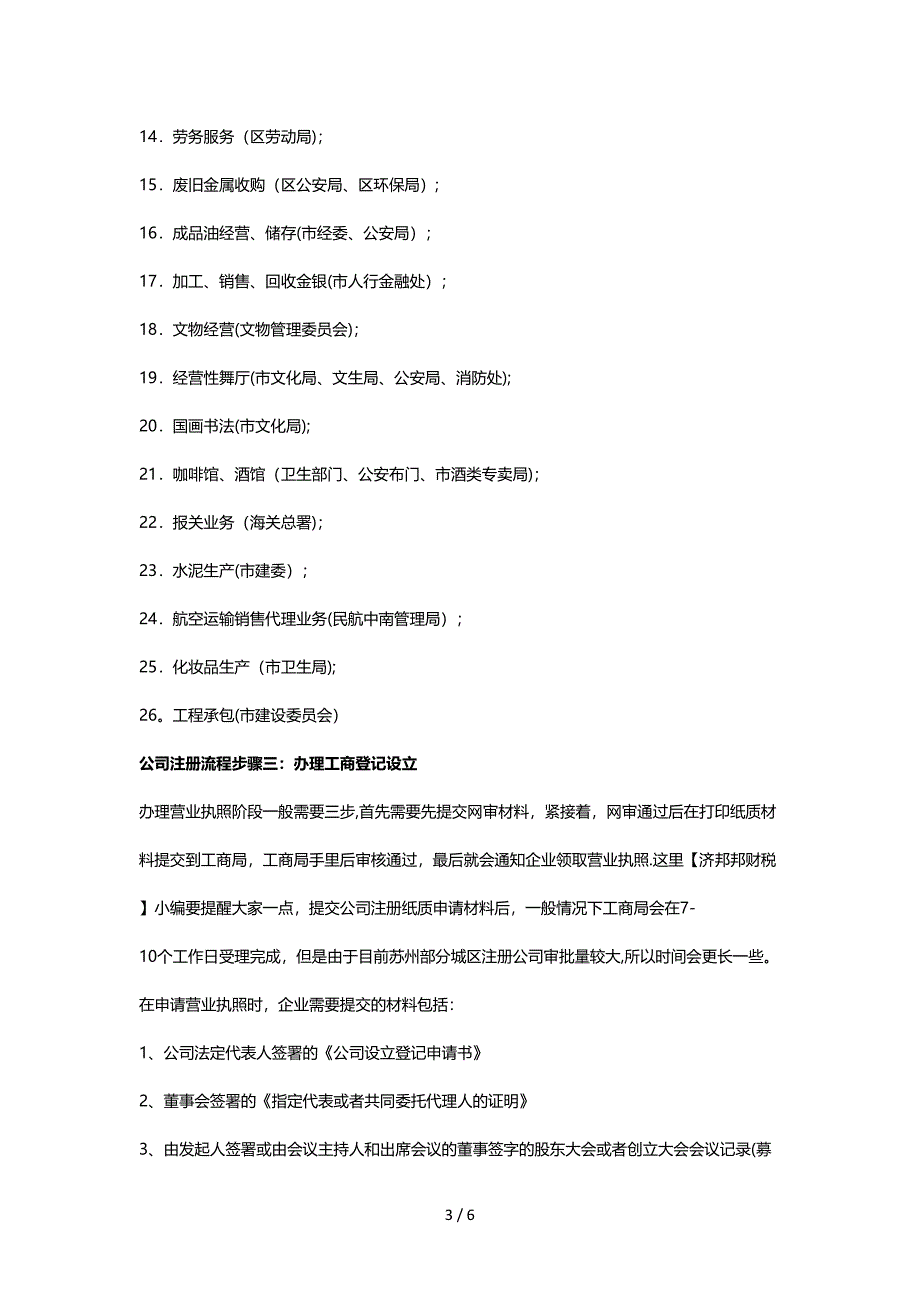 14．劳务服务（区劳动局);

15．废旧金属收购（区公安局、区环保局）;

16．成品油经营、储存(市经委、公安局）;

17．加工、销售、回收金银(市人行金融处）;

18．文物经营(文物管理委员会);

19．经营性舞厅(市文化局、文生局、公安局、消防处);

20．国画书法(市文化局);

21．咖啡馆、酒馆（卫生部门、公安布门、市酒类专卖局);

22．报关业务（海关总署);

23．水泥生产(市建委）;

24．航空运输销售代理业务(民航中南管理局）;

25．化妆品生产（市卫生局);

26。工程承包(市建设委员会)

公司注册流程步骤三：办理工商登记设立

办理营业执照阶段一般需要三步,首先需要先提交网审材料，紧接着，网审通过后在打印纸质材料提交到工商局，工商局手里后审核通过，最后就会通知企业领取营业执照.这里【济邦邦财税】小编要提醒大家一点，提交公司注册纸质申请材料后，一般情况下工商局会在7-10个工作日受理完成，但是由于目前苏州部分城区注册公司审批量较大,所以时间会更长一些。

在申请营业执照时，企业需要提交的材料包括：

1、公司法定代表人签署的《公司设立登记申请书》

2、董事会签署的《指定代表或者共同委托代理人的证明》

3、由发起人签署或由会议主持人和出席会议的董事签字的股东大会或者创立大会会议记录(募

3 / 6